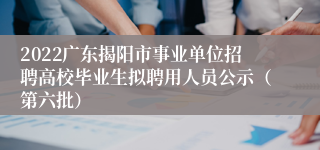 2022广东揭阳市事业单位招聘高校毕业生拟聘用人员公示（第六批）